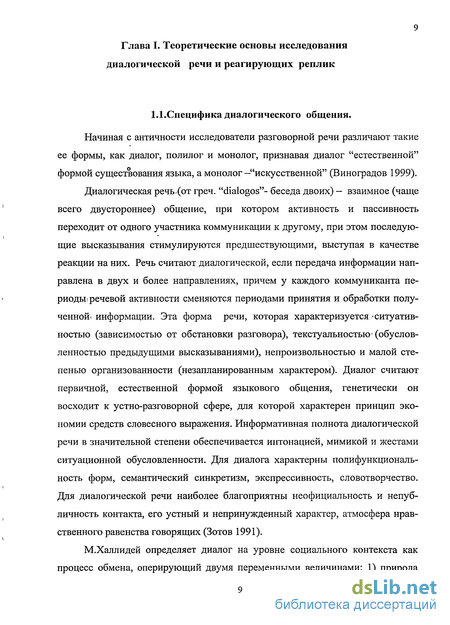 9

Глава I. Теоретические основы исследования диалогической речи и реагирующих реплик

1.1.Специфика диалогического общения.

Начиная с античности исследователи разговорной речи различают такие ее формы, как диалог, полилог и монолог, признавая диалог "естественной" формой существования языка, а монолог –"искусственной" (Виноградов 1999).

Диалогическая речь (от греч. "dialogos"- беседа двоих) – взаимное (чаще всего двустороннее) общение, при котором активность и пассивность переходит от одного участника коммуникации к другому, при этом последующие высказывания стимулируются предшествующими, выступая в качестве реакции на них. Речь считают диалогической, если передача информации направлена в двух и более направлениях, причем у каждого коммуниканта периоды речевой активности сменяются периодами принятия и обработки полученной информации. Эта форма речи, которая характеризуется ситуативностью (зависимостью от обстановки разговора), текстуальностью (обусловленностью предыдущими высказываниями), непроизвольностью и малой степенью организованности (незапланированным характером). Диалог считают первичной, естественной формой языкового общения, генетически он восходит к устно-разговорной сфере, для которой характерен принцип экономии средств словесного выражения. Информативная полнота диалогической речи в значительной степени обеспечивается интонацией, мимикой и жестами ситуационной обусловленности. Для диалога характерны полифункциональность форм, семантический синкретизм, экспрессивность, словотворчество. Для диалогической речи наиболее благоприятны неофициальность и непубличность контакта, его устный и непринужденный характер, атмосфера нравственного равенства говорящих (Зотов 1991).

М.Халлидей определяет диалог на уровне социального контекста как процесс обмена, оперирующий двумя переменными величинами: 1) природа

9

dsLib.net
библиотека диссертаций